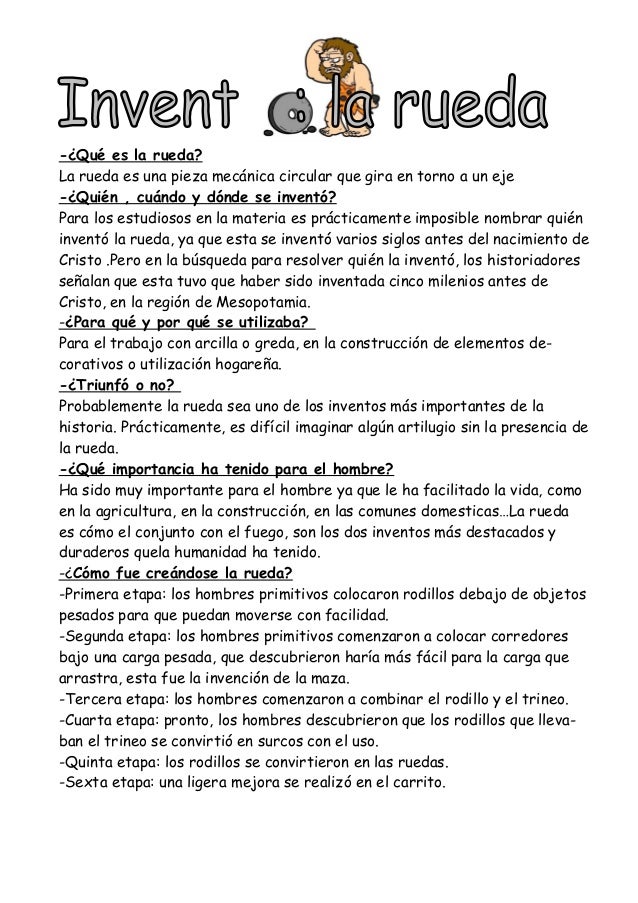 Invent la rueda

-¿Qué es la rueda?
La rueda es una pieza mecánica circular que gira en torno a un eje
-¿Quién , cuándo y dónde se inventó?
Para los estudiosos en la materia es prácticamente imposible nombrar quién inventó la rueda, ya que esta se inventó varios siglos antes del nacimiento de Cristo .Pero en la búsqueda para resolver quién la inventó, los historiadores señalan que esta tuvo que haber sido inventada cinco milenios antes de Cristo, en la región de Mesopotamia.
-¿Para qué y por qué se utilizaba?
Para el trabajo con arcilla o greda, en la construcción de elementos decorativos o utilización hogareña.
-¿Triunfó o no?
Probablemente la rueda sea uno de los inventos más importantes de la historia. Prácticamente, es difícil imaginar algún artilugio sin la presencia de la rueda.
-¿Qué importancia ha tenido para el hombre?
Ha sido muy importante para el hombre ya que le ha facilitado la vida, como en la agricultura, en la construcción, en las comunes domesticas…La rueda es cómo el conjunto con el fuego, son los dos inventos más destacados y duraderos quela humanidad ha tenido.
-¿Cómo fue creándose la rueda?
-Primera etapa: los hombres primitivos colocaron rodillos debajo de objetos pesados para que puedan moverse con facilidad.
-Segunda etapa: los hombres primitivos comenzaron a colocar corredores bajo una carga pesada, que descubrieron haría más fácil para la carga que arrastra, esta fue la invención de la maza.
-Tercera etapa: los hombres comenzaron a combinar el rodillo y el trineo.
-Cuarta etapa: pronto, los hombres descubrieron que los rodillos que llevaban el trineo se convirtió en surcos con el uso.
-Quinta etapa: los rodillos se convirtieron en las ruedas.
-Sexta etapa: una ligera mejora se realizó en el carrito.